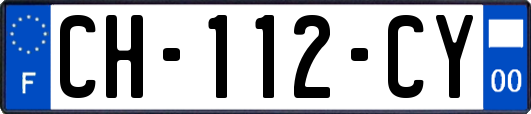 F

CH-112-CY

00